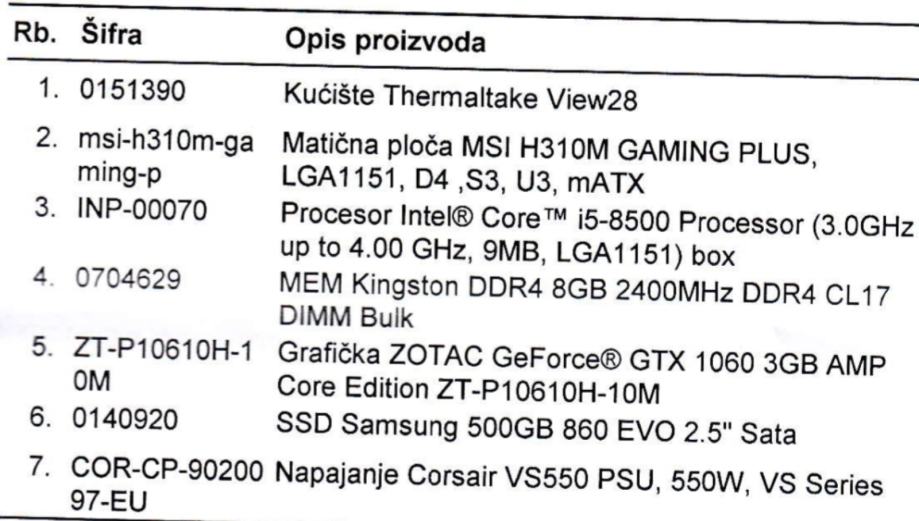 | Rb. | Šifra | Opis proizvoda |
|---|---|---|
| 1. | 0151390 | Kućište Thermaltake View28 |
| 2. | msi-h310m-gaming-p | Matična ploča MSI H310M GAMING PLUS, LGA1151, D4 ,S3, U3, mATX |
| 3. | INP-00070 | Procesor Intel® Core™ i5-8500 Processor (3.0GHz up to 4.00 GHz, 9MB, LGA1151) box |
| 4. | 0704629 | MEM Kingston DDR4 8GB 2400MHz DDR4 CL17 DIMM Bulk |
| 5. | ZT-P10610H-10M | Grafička ZOTAC GeForce® GTX 1060 3GB AMP Core Edition ZT-P10610H-10M |
| 6. | 0140920 | SSD Samsung 500GB 860 EVO 2.5" Sata |
| 7. | COR-CP-9020097-EU | Napajanje Corsair VS550 PSU, 550W, VS Series |